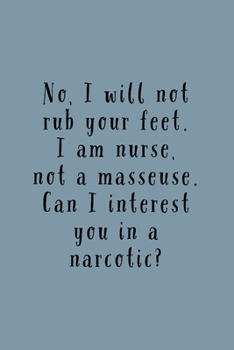 No, I will not rub your feet. I am nurse, not a masseuse. Can I interest you in a narcotic?